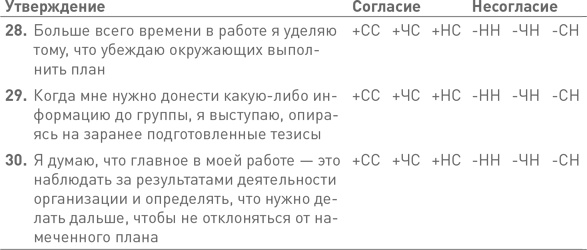 | Утверждение | Согласие | | | Несогласие | | |
|---|---|---|---|---|---|---|
| **28.** Больше всего времени в работе я уделяю тому, что убеждаю окружающих выполнить план | +СС | +ЧС | +НС | -НН | -ЧН | -СН |
| **29.** Когда мне нужно донести какую-либо информацию до группы, я выступаю, опираясь на заранее подготовленные тезисы | +СС | +ЧС | +НС | -НН | -ЧН | -СН |
| **30.** Я думаю, что главное в моей работе — это наблюдать за результатами деятельности организации и определять, что нужно делать дальше, чтобы не отклоняться от намеченного плана | +СС | +ЧС | +НС | -НН | -ЧН | -СН |